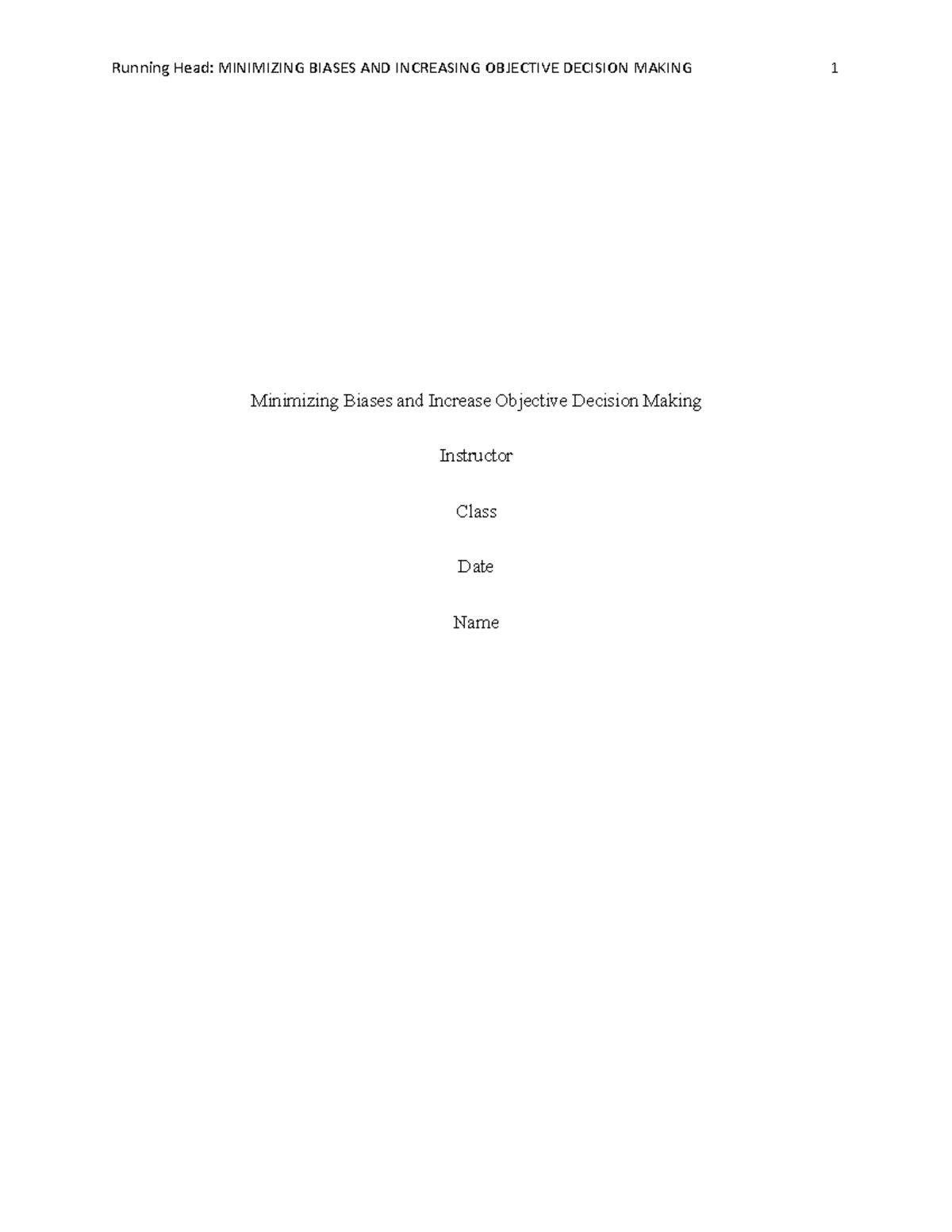 Running Head: MINIMIZING BIASES AND INCREASING OBJECTIVE DECISION MAKING 1

Minimizing Biases and Increase Objective Decision Making

Instructor

Class

Date

Name